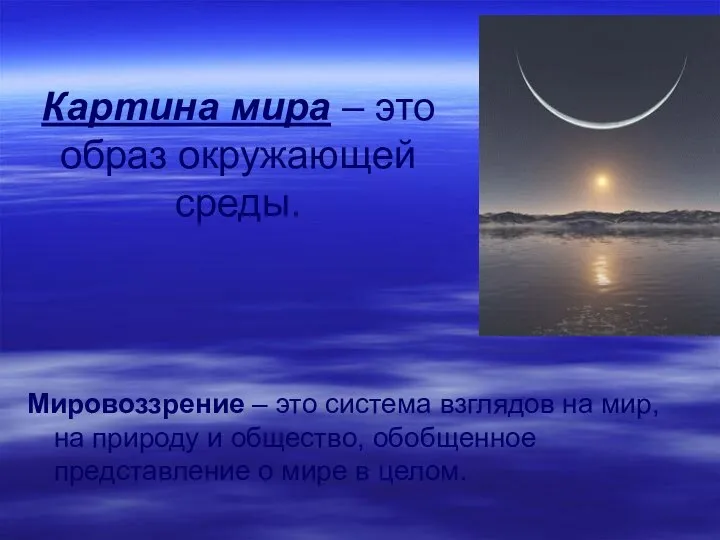 Картина мира – это образ окружающей среды.

Мировоззрение – это система взглядов на мир, на природу и общество, обобщенное представление о мире в целом.